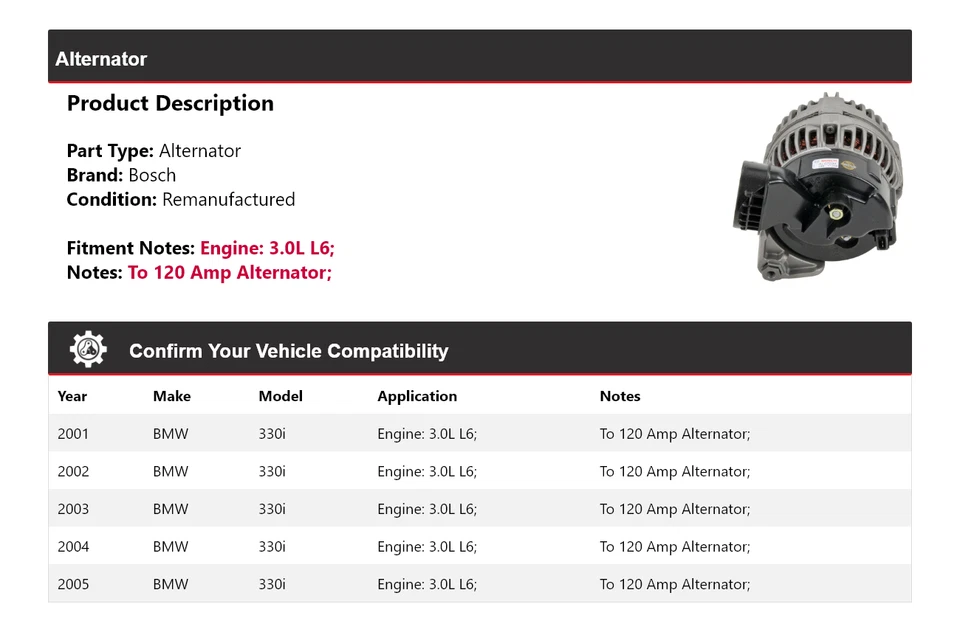 Alternator

Product Description

Part Type: Alternator
Brand: Bosch
Condition: Remanufactured

Fitment Notes: Engine: 3.0L L6;
Notes: To 120 Amp Alternator;

Confirm Your Vehicle Compatibility

| Year | Make | Model | Application | Notes |
|---|---|---|---|---|
| 2001 | BMW | 330i | Engine: 3.0L L6; | To 120 Amp Alternator; |
| 2002 | BMW | 330i | Engine: 3.0L L6; | To 120 Amp Alternator; |
| 2003 | BMW | 330i | Engine: 3.0L L6; | To 120 Amp Alternator; |
| 2004 | BMW | 330i | Engine: 3.0L L6; | To 120 Amp Alternator; |
| 2005 | BMW | 330i | Engine: 3.0L L6; | To 120 Amp Alternator; |